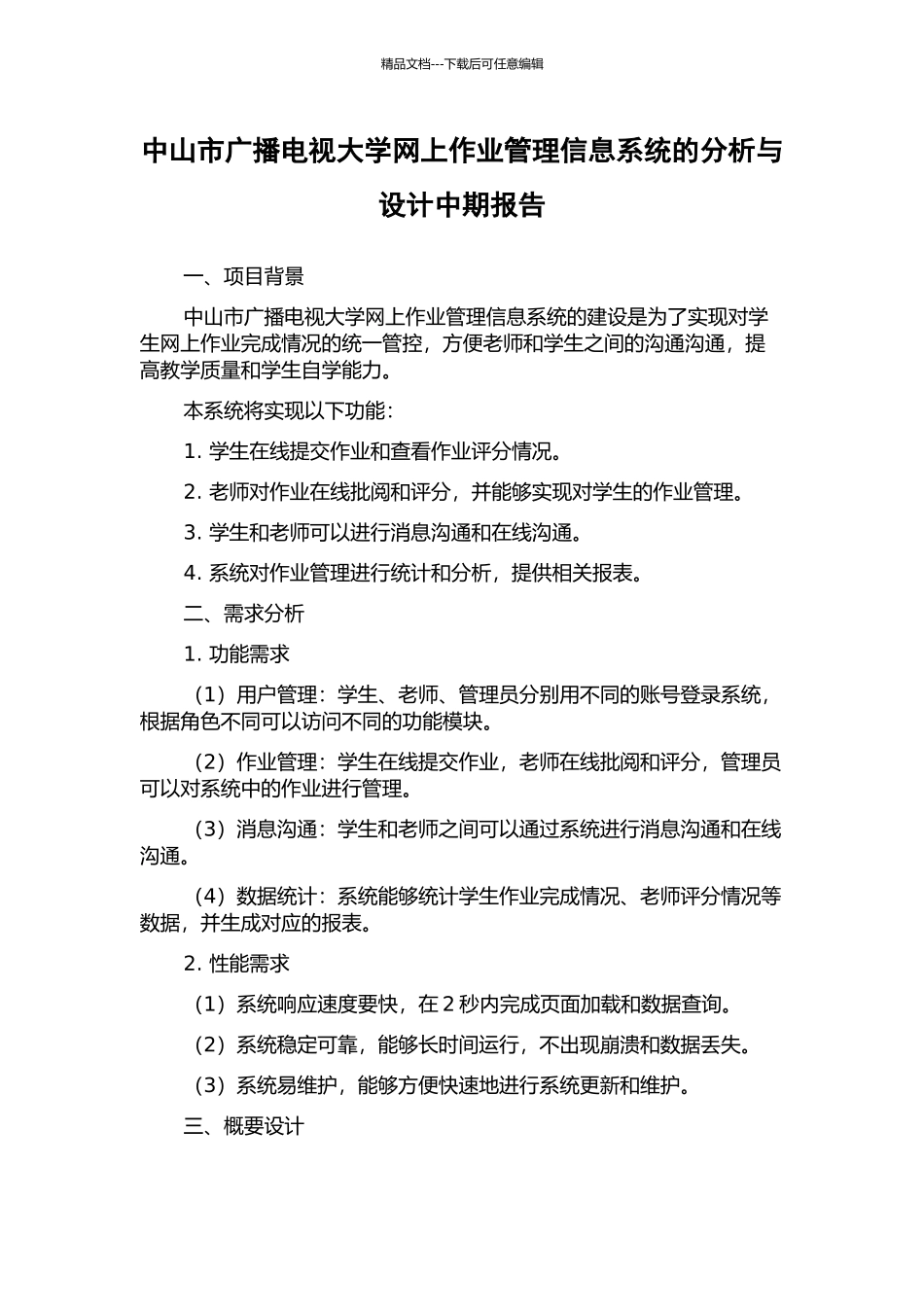 精品文档---下载后可任意编辑

中山市广播电视大学网上作业管理信息系统的分析与设计中期报告

一、项目背景

中山市广播电视大学网上作业管理信息系统的建设是为了实现对学生网上作业完成情况的统一管控，方便老师和学生之间的沟通沟通，提高教学质量和学生自学能力。

本系统将实现以下功能：

1. 学生在线提交作业和查看作业评分情况。

2. 老师对作业在线批阅和评分，并能够实现对学生的作业管理。

3. 学生和老师可以进行消息沟通和在线沟通。

4. 系统对作业管理进行统计和分析，提供相关报表。

二、需求分析

1. 功能需求

（1）用户管理：学生、老师、管理员分别用不同的账号登录系统，根据角色不同可以访问不同的功能模块。

（2）作业管理：学生在线提交作业，老师在线批阅和评分，管理员可以对系统中的作业进行管理。

（3）消息沟通：学生和老师之间可以通过系统进行消息沟通和在线沟通。

（4）数据统计：系统能够统计学生作业完成情况、老师评分情况等数据，并生成对应的报表。

2. 性能需求

（1）系统响应速度要快，在 2 秒内完成页面加载和数据查询。

（2）系统稳定可靠，能够长时间运行，不出现崩溃和数据丢失。

（3）系统易维护，能够方便快速地进行系统更新和维护。

三、概要设计